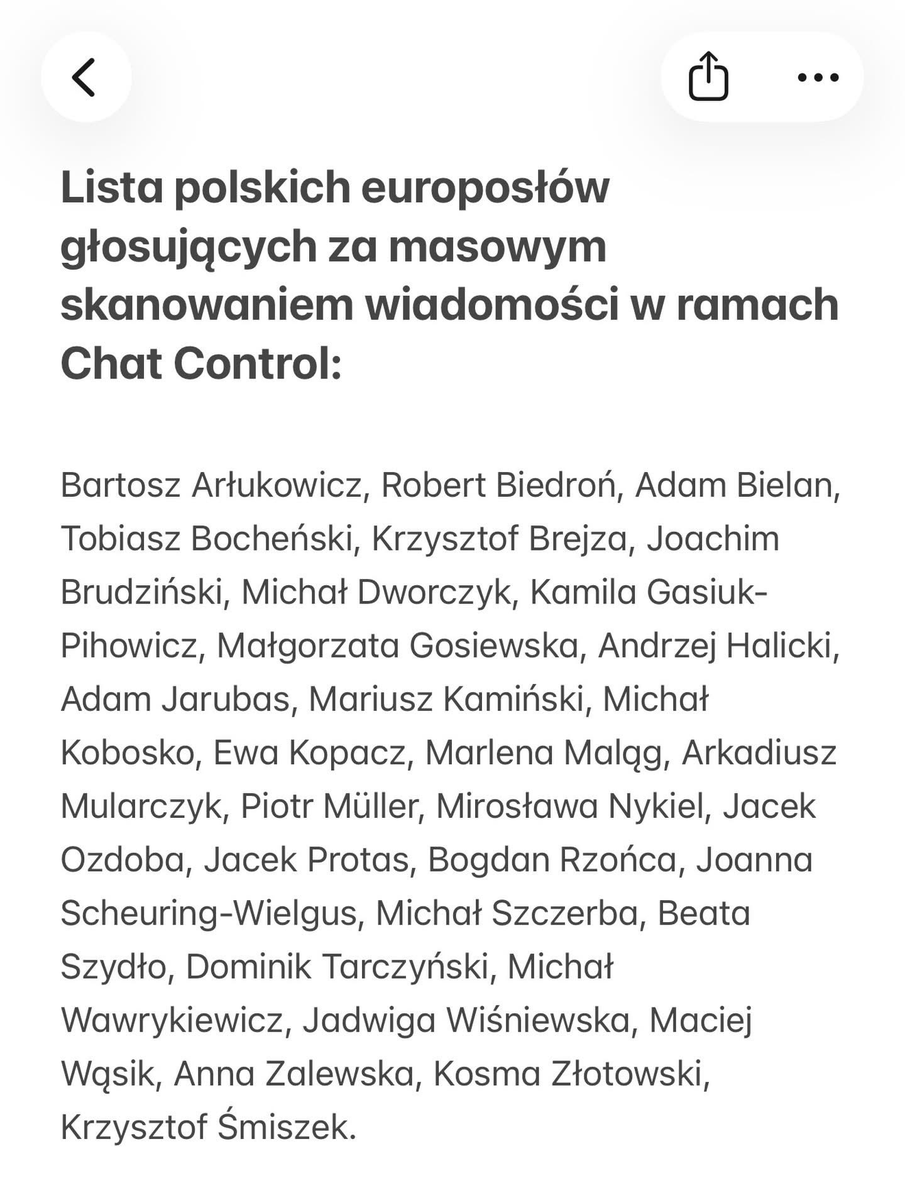 Lista polskich europosłów głosujących za masowym skanowaniem wiadomości w ramach Chat Control:

Bartosz Arłukowicz, Robert Biedroń, Adam Bielan, Tobiasz Bocheński, Krzysztof Brejza, Joachim Brudziński, Michał Dworczyk, Kamila Gasiuk-Pihowicz, Małgorzata Gosiewska, Andrzej Halicki, Adam Jarubas, Mariusz Kamiński, Michał Kobosko, Ewa Kopacz, Marlena Maląg, Arkadiusz Mularczyk, Piotr Müller, Mirosława Nykiel, Jacek Ozdoba, Jacek Protas, Bogdan Rzońca, Joanna Scheuring-Wielgus, Michał Szczerba, Beata Szydło, Dominik Tarczyński, Michał Wawrykiewicz, Jadwiga Wiśniewska, Maciej Wąsik, Anna Zalewska, Kosma Złotowski, Krzysztof Śmiszek.